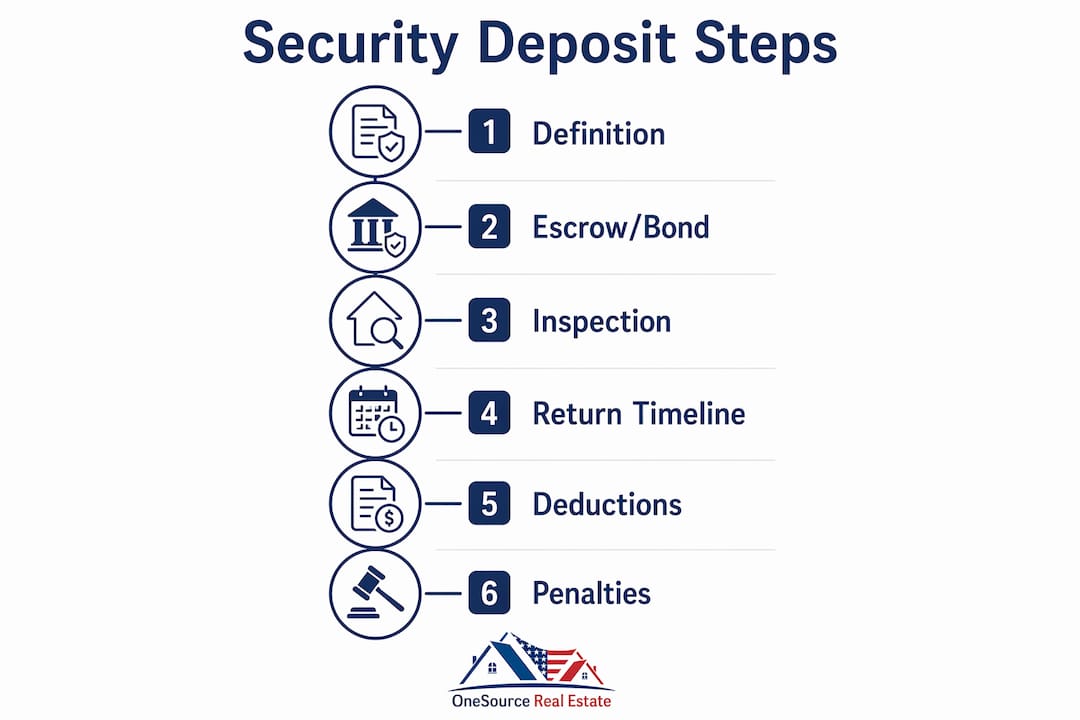 Security Deposit Steps

1 Definition

2 Escrow/Bond

3 Inspection

4 Return Timeline

5 Deductions

6 Penalties

OneSource Real Estate